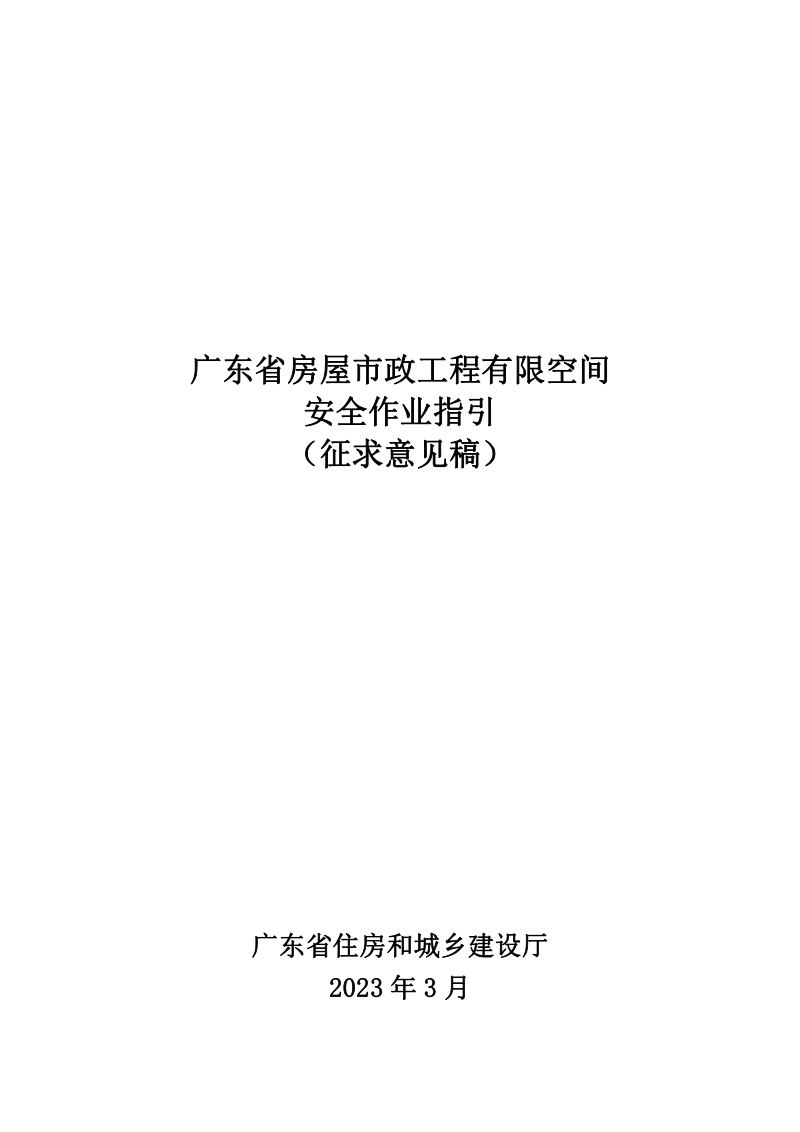 广东省房屋市政工程有限空间
安全作业指引
（征求意见稿）

广东省住房和城乡建设厅
2023年3月